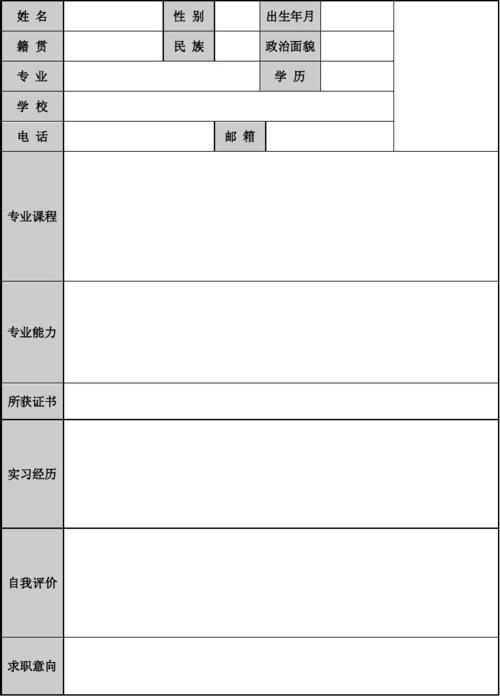 | 姓 名 | | 性 别 | | 出生年月 | | |
|---|---|---|---|---|---|---|
| 籍 贯 | | 民 族 | | 政治面貌 | | |
| 专 业 | | | | 学 历 | | |
| 学 校 | | | | | | |
| 电 话 | | | 邮 箱 | | | |
| 专业课程 | | | | | | |
| 专业能力 | | | | | | |
| 所获证书 | | | | | | |
| 实习经历 | | | | | | |
| 自我评价 | | | | | | |
| 求职意向 | | | | | | |